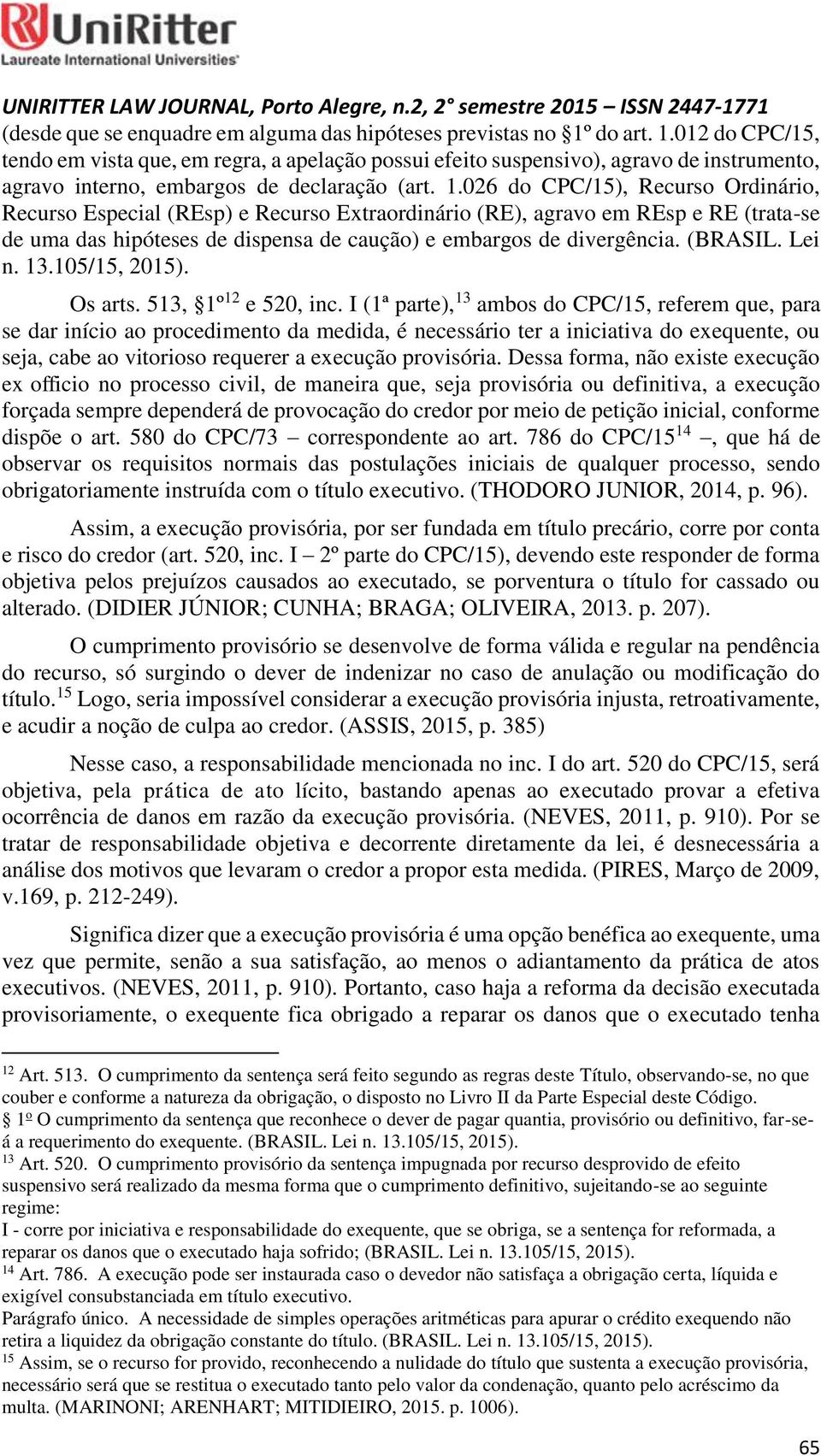 UniRitter
Laureate International Universities

UNIRITTER LAW JOURNAL, Porto Alegre, n.2, 2° semestre 2015 – ISSN 2447-1771
(desde que se enquadre em alguma das hipóteses previstas no §1º do art. 1.012 do CPC/15, tendo em vista que, em regra, a apelação possui efeito suspensivo), agravo de instrumento, agravo interno, embargos de declaração (art. 1.026 do CPC/15), Recurso Ordinário, Recurso Especial (REsp) e Recurso Extraordinário (RE), agravo em REsp e RE (trata-se de uma das hipóteses de dispensa de caução) e embargos de divergência. (BRASIL. Lei n. 13.105/15, 2015).

Os arts. 513, §1º$^{12}$ e 520, inc. I (1ª parte),$^{13}$ ambos do CPC/15, referem que, para se dar início ao procedimento da medida, é necessário ter a iniciativa do exequente, ou seja, cabe ao vitorioso requerer a execução provisória. Dessa forma, não existe execução ex officio no processo civil, de maneira que, seja provisória ou definitiva, a execução forçada sempre dependerá de provocação do credor por meio de petição inicial, conforme dispõe o art. 580 do CPC/73 – correspondente ao art. 786 do CPC/15$^{14}$ –, que há de observar os requisitos normais das postulações iniciais de qualquer processo, sendo obrigatoriamente instruída com o título executivo. (THODORO JUNIOR, 2014, p. 96).

Assim, a execução provisória, por ser fundada em título precário, corre por conta e risco do credor (art. 520, inc. I – 2º parte do CPC/15), devendo este responder de forma objetiva pelos prejuízos causados ao executado, se porventura o título for cassado ou alterado. (DIDIER JÚNIOR; CUNHA; BRAGA; OLIVEIRA, 2013. p. 207).

O cumprimento provisório se desenvolve de forma válida e regular na pendência do recurso, só surgindo o dever de indenizar no caso de anulação ou modificação do título.$^{15}$ Logo, seria impossível considerar a execução provisória injusta, retroativamente, e acudir a noção de culpa ao credor. (ASSIS, 2015, p. 385)

Nesse caso, a responsabilidade mencionada no inc. I do art. 520 do CPC/15, será objetiva, pela prática de ato lícito, bastando apenas ao executado provar a efetiva ocorrência de danos em razão da execução provisória. (NEVES, 2011, p. 910). Por se tratar de responsabilidade objetiva e decorrente diretamente da lei, é desnecessária a análise dos motivos que levaram o credor a propor esta medida. (PIRES, Março de 2009, v.169, p. 212-249).

Significa dizer que a execução provisória é uma opção benéfica ao exequente, uma vez que permite, senão a sua satisfação, ao menos o adiantamento da prática de atos executivos. (NEVES, 2011, p. 910). Portanto, caso haja a reforma da decisão executada provisoriamente, o exequente fica obrigado a reparar os danos que o executado tenha

$^{12}$ Art. 513. O cumprimento da sentença será feito segundo as regras deste Título, observando-se, no que couber e conforme a natureza da obrigação, o disposto no Livro II da Parte Especial deste Código.
§ 1º O cumprimento da sentença que reconhece o dever de pagar quantia, provisório ou definitivo, far-se-á a requerimento do exequente. (BRASIL. Lei n. 13.105/15, 2015).
$^{13}$ Art. 520. O cumprimento provisório da sentença impugnada por recurso desprovido de efeito suspensivo será realizado da mesma forma que o cumprimento definitivo, sujeitando-se ao seguinte regime:
I - corre por iniciativa e responsabilidade do exequente, que se obriga, se a sentença for reformada, a reparar os danos que o executado haja sofrido; (BRASIL. Lei n. 13.105/15, 2015).
$^{14}$ Art. 786. A execução pode ser instaurada caso o devedor não satisfaça a obrigação certa, líquida e exigível consubstanciada em título executivo.
Parágrafo único. A necessidade de simples operações aritméticas para apurar o crédito exequendo não retira a liquidez da obrigação constante do título. (BRASIL. Lei n. 13.105/15, 2015).
$^{15}$ Assim, se o recurso for provido, reconhecendo a nulidade do título que sustenta a execução provisória, necessário será que se restitua o executado tanto pelo valor da condenação, quanto pelo acréscimo da multa. (MARINONI; ARENHART; MITIDIEIRO, 2015. p. 1006).

65